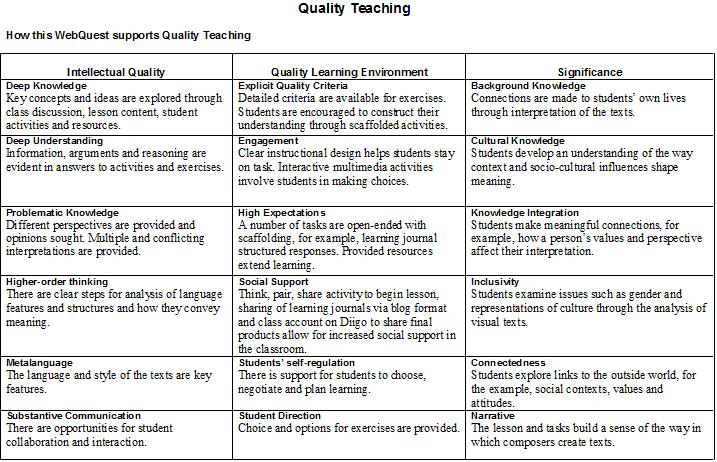 Quality Teaching

How this WebQuest supports Quality Teaching

| Intellectual Quality | Quality Learning Environment | Significance |
|---|---|---|
| Deep Knowledge Key concepts and ideas are explored through class discussion, lesson content, student activities and resources. | Explicit Quality Criteria Detailed criteria are available for exercises. Students are encouraged to construct their understanding through scaffolded activities. | Background Knowledge Connections are made to students' own lives through interpretation of the texts. |
| Deep Understanding Information, arguments and reasoning are evident in answers to activities and exercises. | Engagement Clear instructional design helps students stay on task. Interactive multimedia activities involve students in making choices. | Cultural Knowledge Students develop an understanding of the way context and socio-cultural influences shape meaning. |
| Problematic Knowledge Different perspectives are provided and opinions sought. Multiple and conflicting interpretations are provided. | High Expectations A number of tasks are open-ended with scaffolding, for example, learning journal structured responses. Provided resources extend learning. | Knowledge Integration Students make meaningful connections, for example, how a person's values and perspective affect their interpretation. |
| Higher-order thinking There are clear steps for analysis of language features and structures and how they convey meaning. | Social Support Think, pair, share activity to begin lesson, sharing of learning journals via blog format and class account on Diigo to share final products allow for increased social support in the classroom. | Inclusivity Students examine issues such as gender and representations of culture through the analysis of visual texts. |
| Metalanguage The language and style of the texts are key features. | Students' self-regulation There is support for students to choose, negotiate and plan learning. | Connectedness Students explore links to the outside world, for the example, social contexts, values and attitudes. |
| Substantive Communication There are opportunities for student collaboration and interaction. | Student Direction Choice and options for exercises are provided. | Narrative The lesson and tasks build a sense of the way in which composers create texts. |